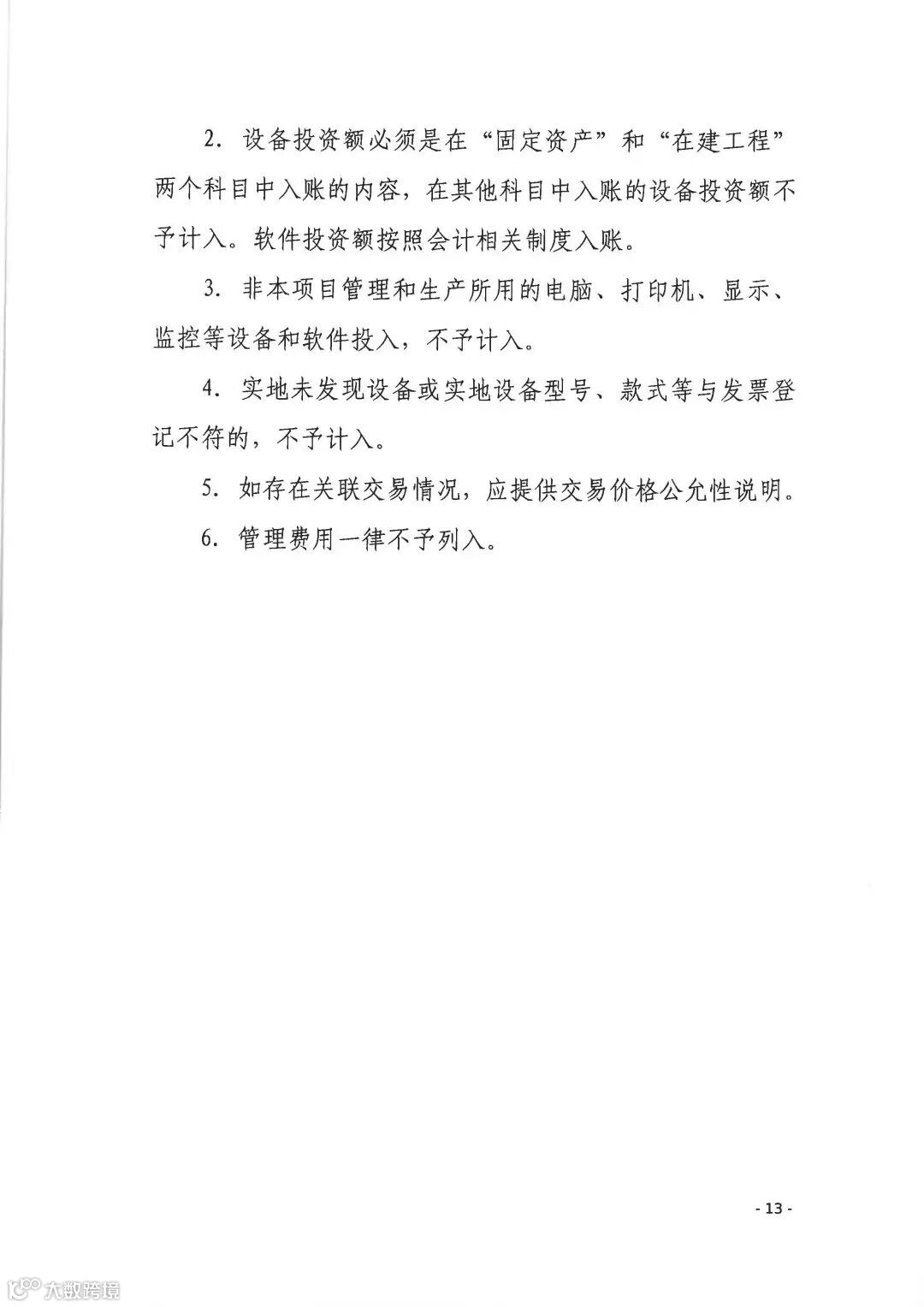 2. 设备投资额必须是在“固定资产”和“在建工程”两个科目中入账的内容，在其他科目中入账的设备投资额不予计入。软件投资额按照会计相关制度入账。

3. 非本项目管理和生产所用的电脑、打印机、显示、监控等设备和软件投入，不予计入。

4. 实地未发现设备或实地设备型号、款式等与发票登记不符的，不予计入。

5. 如存在关联交易情况，应提供交易价格公允性说明。

6. 管理费用一律不予列入。

- 13 -

大数跨境